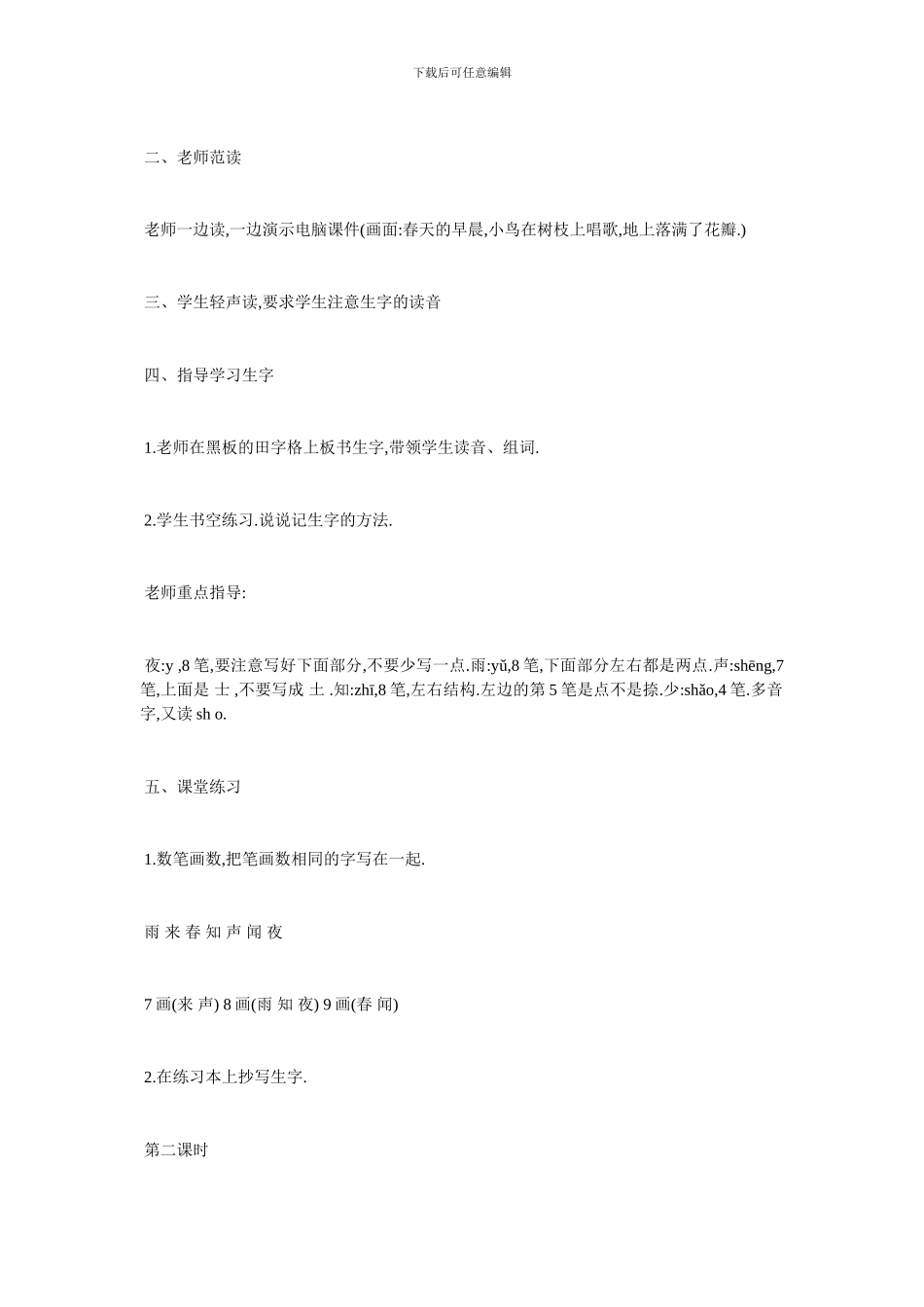 下载后可任意编辑

二、老师范读

老师一边读,一边演示电脑课件(画面:春天的早晨,小鸟在树枝上唱歌,地上落满了花瓣.)

三、学生轻声读,要求学生注意生字的读音

四、指导学习生字

1.老师在黑板的田字格上板书生字,带领学生读音、组词.

2.学生书空练习.说说记生字的方法.

老师重点指导:

夜:y ,8 笔,要注意写好下面部分,不要少写一点.雨:yǔ,8 笔,下面部分左右都是两点.声:shēng,7 笔,上面是 士 ,不要写成 土 .知:zhī,8 笔,左右结构.左边的第 5 笔是点不是捺.少:shǎo,4 笔.多音字,又读 sh o.

五、课堂练习

1.数笔画数,把笔画数相同的字写在一起.

雨 来 春 知 声 闻 夜

7 画(来 声) 8 画(雨 知 夜) 9 画(春 闻)

2.在练习本上抄写生字.

第二课时